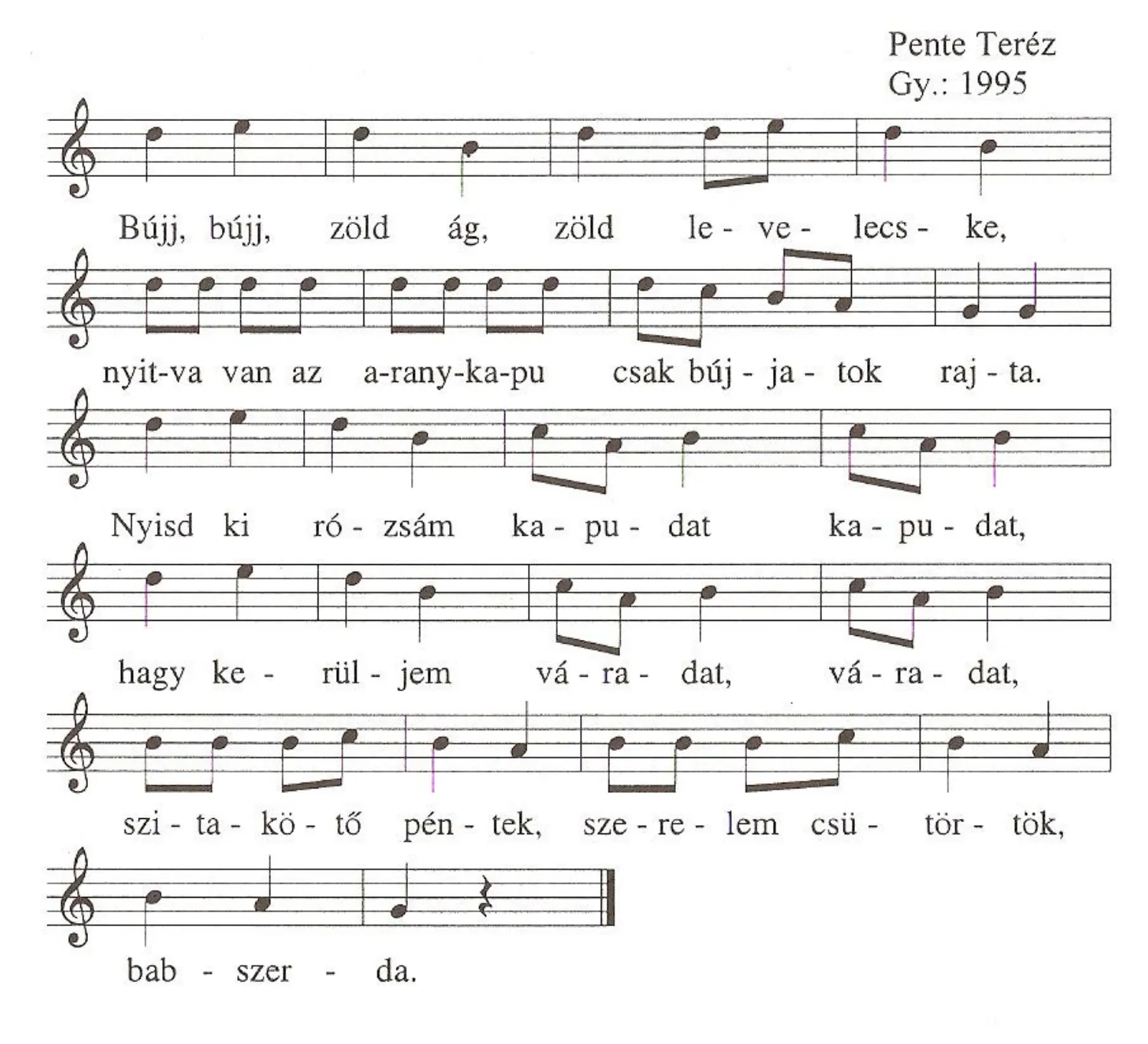 Pente Teréz
Gy.: 1995

Bújj, bújj, zöld ág, zöld le - ve - lecs - ke,

nyit-va van az a-rany-ka-pu csak búj - ja - tok raj - ta.

Nyisd ki ró - zsám ka - pu - dat ka - pu - dat,

hagy ke - rül - jem vá - ra - dat, vá - ra - dat,

szi - ta - kö - tő pén - tek, sze - re - lem csü - tör - tök,

bab - szer - da.